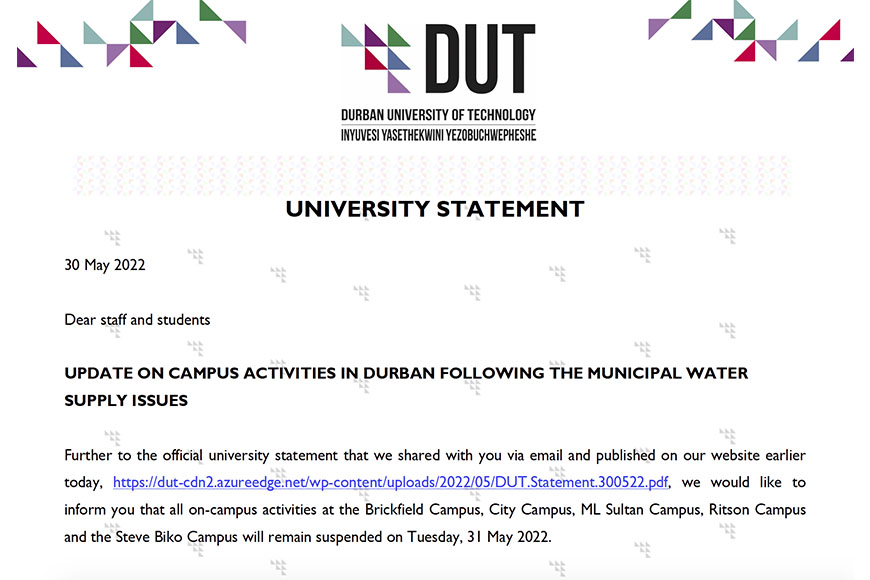 DUT
DURBAN UNIVERSITY OF TECHNOLOGY
INYUVESI YASETHEKWINI YEZOBUCHWEPHESHE

UNIVERSITY STATEMENT

30 May 2022

Dear staff and students

UPDATE ON CAMPUS ACTIVITIES IN DURBAN FOLLOWING THE MUNICIPAL WATER SUPPLY ISSUES

Further to the official university statement that we shared with you via email and published on our website earlier today, https://dut-cdn2.azureedge.net/wp-content/uploads/2022/05/DUT.Statement.300522.pdf, we would like to inform you that all on-campus activities at the Brickfield Campus, City Campus, ML Sultan Campus, Ritson Campus and the Steve Biko Campus will remain suspended on Tuesday, 31 May 2022.